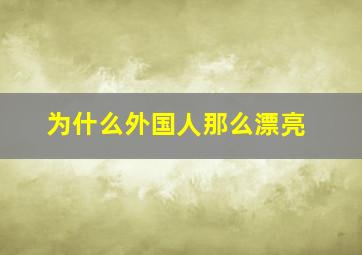 为什么外国人那么漂亮